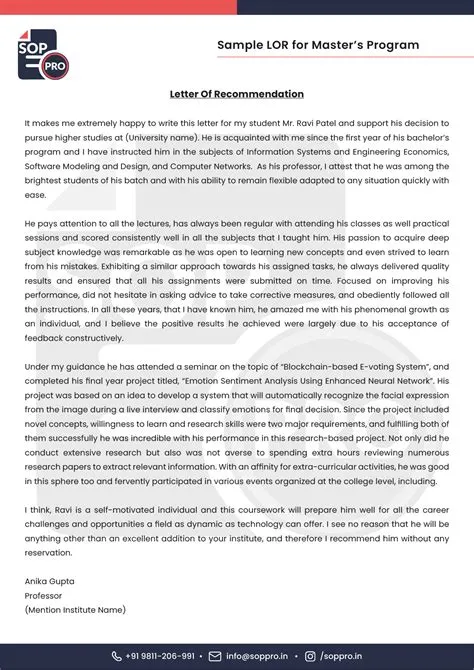 SOP PRO

Sample LOR for Master's Program

Letter Of Recommendation

It makes me extremely happy to write this letter for my student Mr. Ravi Patel and support his decision to pursue higher studies at (University name). He is acquainted with me since the first year of his bachelor's program and I have instructed him in the subjects of Information Systems and Engineering Economics, Software Modeling and Design, and Computer Networks. As his professor, I attest that he was among the brightest students of his batch and with his ability to remain flexible adapted to any situation quickly with ease.

He pays attention to all the lectures, has always been regular with attending his classes as well practical sessions and scored consistently well in all the subjects that I taught him. His passion to acquire deep subject knowledge was remarkable as he was open to learning new concepts and even strived to learn from his mistakes. Exhibiting a similar approach towards his assigned tasks, he always delivered quality results and ensured that all his assignments were submitted on time. Focused on improving his performance, did not hesitate in asking advice to take corrective measures, and obediently followed all the instructions. In all these years, that I have known him, he amazed me with his phenomenal growth as an individual, and I believe the positive results he achieved were largely due to his acceptance of feedback constructively.

Under my guidance he has attended a seminar on the topic of "Blockchain-based E-voting System", and completed his final year project titled, "Emotion Sentiment Analysis Using Enhanced Neural Network". His project was based on an idea to develop a system that will automatically recognize the facial expression from the image during a live interview and classify emotions for final decision. Since the project included novel concepts, willingness to learn and research skills were two major requirements, and fulfilling both of them successfully he was incredible with his performance in this research-based project. Not only did he conduct extensive research but also was not averse to spending extra hours reviewing numerous research papers to extract relevant information. With an affinity for extra-curricular activities, he was good in this sphere too and fervently participated in various events organized at the college level, including.

I think, Ravi is a self-motivated individual and this coursework will prepare him well for all the career challenges and opportunities a field as dynamic as technology can offer. I see no reason that he will be anything other than an excellent addition to your institute, and therefore I recommend him without any reservation.

Anika Gupta
Professor
(Mention Institute Name)

+91 9811-206-991 • info@soppro.in • /soppro.in